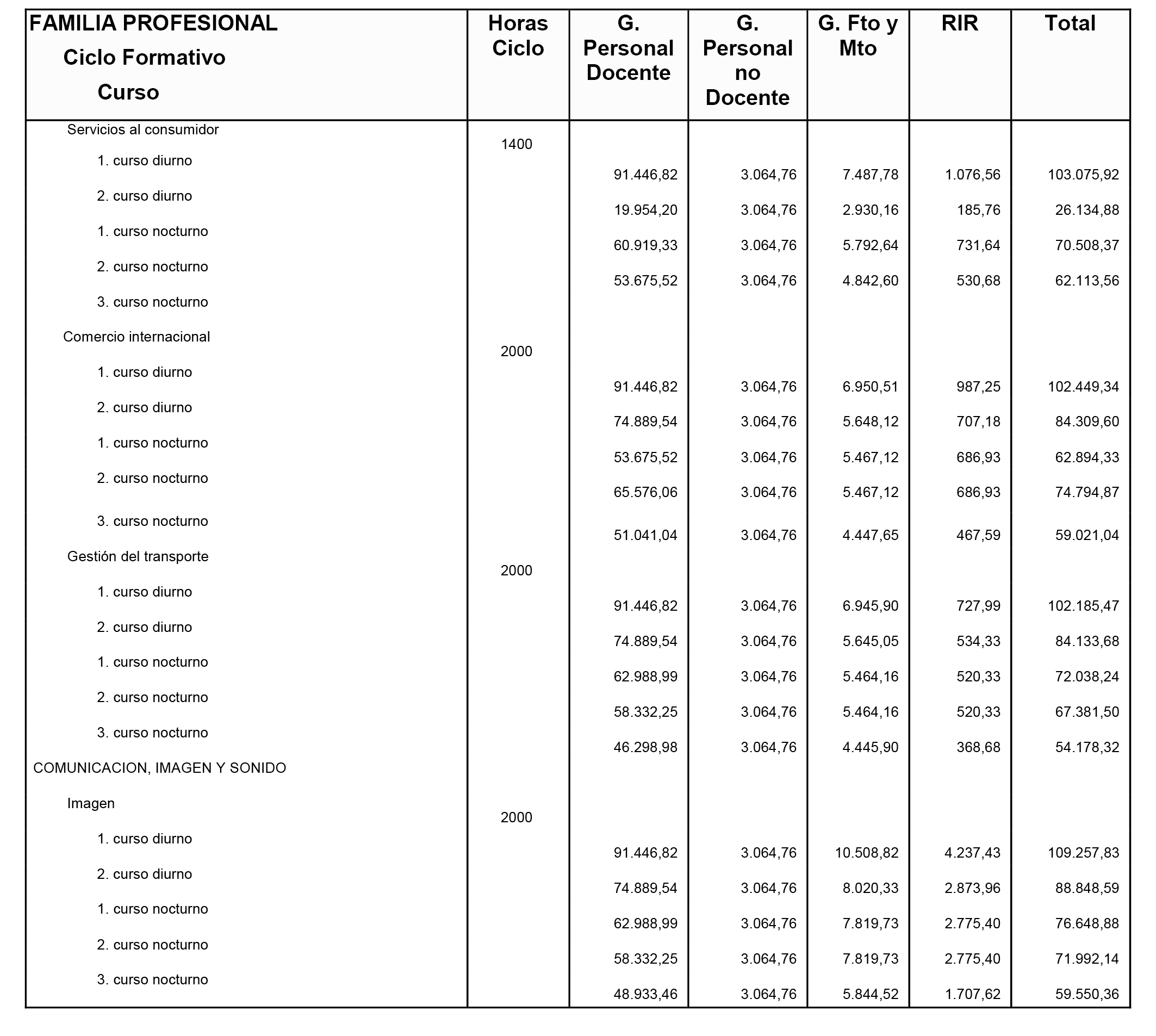 | FAMILIA PROFESIONAL Ciclo Formativo Curso | Horas Ciclo | G. Personal Docente | G. Personal no Docente | G. Fto y Mto | RIR | Total |
|---|---|---|---|---|---|---|
| Servicios al consumidor | 1400 | | | | | |
| 1. curso diurno | | 91.446,82 | 3.064,76 | 7.487,78 | 1.076,56 | 103.075,92 |
| 2. curso diurno | | 19.954,20 | 3.064,76 | 2.930,16 | 185,76 | 26.134,88 |
| 1. curso nocturno | | 60.919,33 | 3.064,76 | 5.792,64 | 731,64 | 70.508,37 |
| 2. curso nocturno | | 53.675,52 | 3.064,76 | 4.842,60 | 530,68 | 62.113,56 |
| 3. curso nocturno | | | | | | |
| Comercio internacional | 2000 | | | | | |
| 1. curso diurno | | 91.446,82 | 3.064,76 | 6.950,51 | 987,25 | 102.449,34 |
| 2. curso diurno | | 74.889,54 | 3.064,76 | 5.648,12 | 707,18 | 84.309,60 |
| 1. curso nocturno | | 53.675,52 | 3.064,76 | 5.467,12 | 686,93 | 62.894,33 |
| 2. curso nocturno | | 65.576,06 | 3.064,76 | 5.467,12 | 686,93 | 74.794,87 |
| 3. curso nocturno | | 51.041,04 | 3.064,76 | 4.447,65 | 467,59 | 59.021,04 |
| Gestión del transporte | 2000 | | | | | |
| 1. curso diurno | | 91.446,82 | 3.064,76 | 6.945,90 | 727,99 | 102.185,47 |
| 2. curso diurno | | 74.889,54 | 3.064,76 | 5.645,05 | 534,33 | 84.133,68 |
| 1. curso nocturno | | 62.988,99 | 3.064,76 | 5.464,16 | 520,33 | 72.038,24 |
| 2. curso nocturno | | 58.332,25 | 3.064,76 | 5.464,16 | 520,33 | 67.381,50 |
| 3. curso nocturno | | 46.298,98 | 3.064,76 | 4.445,90 | 368,68 | 54.178,32 |
| COMUNICACION, IMAGEN Y SONIDO | | | | | | |
| Imagen | 2000 | | | | | |
| 1. curso diurno | | 91.446,82 | 3.064,76 | 10.508,82 | 4.237,43 | 109.257,83 |
| 2. curso diurno | | 74.889,54 | 3.064,76 | 8.020,33 | 2.873,96 | 88.848,59 |
| 1. curso nocturno | | 62.988,99 | 3.064,76 | 7.819,73 | 2.775,40 | 76.648,88 |
| 2. curso nocturno | | 58.332,25 | 3.064,76 | 7.819,73 | 2.775,40 | 71.992,14 |
| 3. curso nocturno | | 48.933,46 | 3.064,76 | 5.844,52 | 1.707,62 | 59.550,36 |